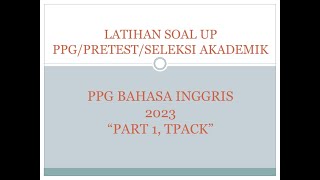 LATIHAN SOAL UP
PPG/PRETEST/SELEKSI AKADEMIK

PPG BAHASA INGGRIS
2023
“PART 1, TPACK”